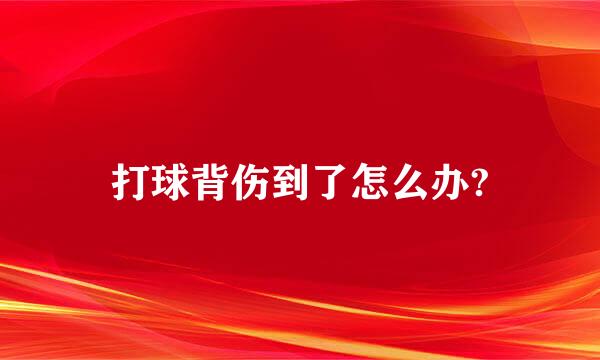 打球背伤到了怎么办?